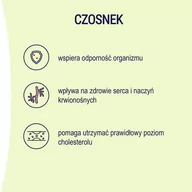 CZOSNEK

wspiera odporność organizmu

wpływa na zdrowie serca i naczyń krwionośnych

pomaga utrzymać prawidłowy poziom cholesterolu